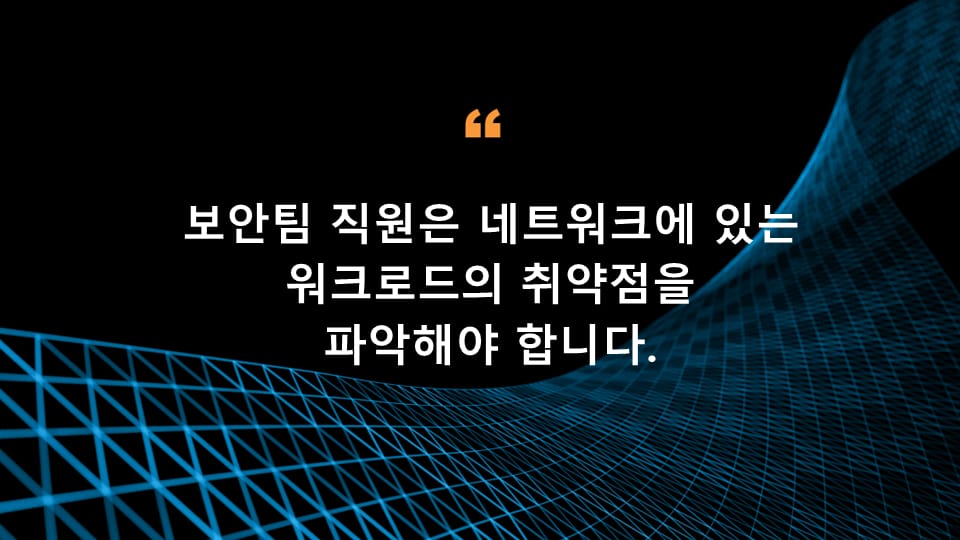 “

보안팀 직원은 네트워크에 있는 워크로드의 취약점을 파악해야 합니다.